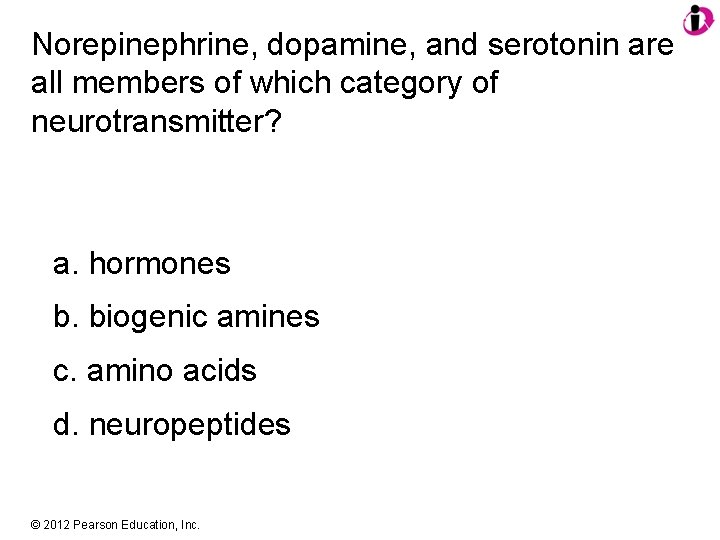 Norepinephrine, dopamine, and serotonin are all members of which category of neurotransmitter?

a. hormones

b. biogenic amines

c. amino acids

d. neuropeptides

© 2012 Pearson Education, Inc.